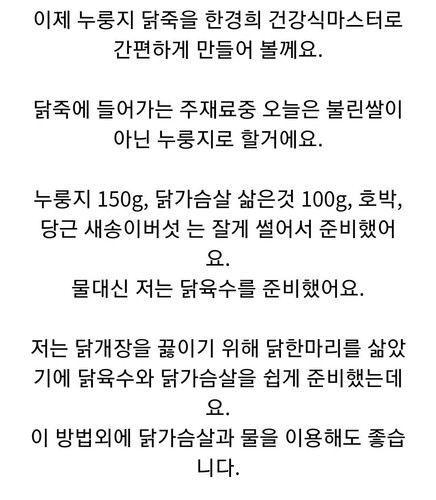 이제 누룽지 닭죽을 한경희 건강식마스터로 간편하게 만들어 볼께요.

닭죽에 들어가는 주재료중 오늘은 불린쌀이 아닌 누룽지로 할거에요.

누룽지 150g, 닭가슴살 삶은것 100g, 호박, 당근 새송이버섯 는 잘게 썰어서 준비했어요.
물대신 저는 닭육수를 준비했어요.

저는 닭개장을 끓이기 위해 닭한마리를 삶았기에 닭육수와 닭가슴살을 쉽게 준비했는데요.
이 방법외에 닭가슴살과 물을 이용해도 좋습니다.